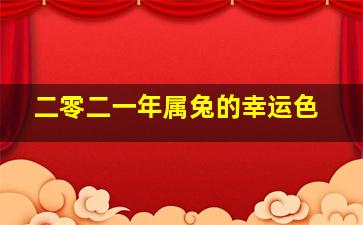 二零二一年属兔的幸运色